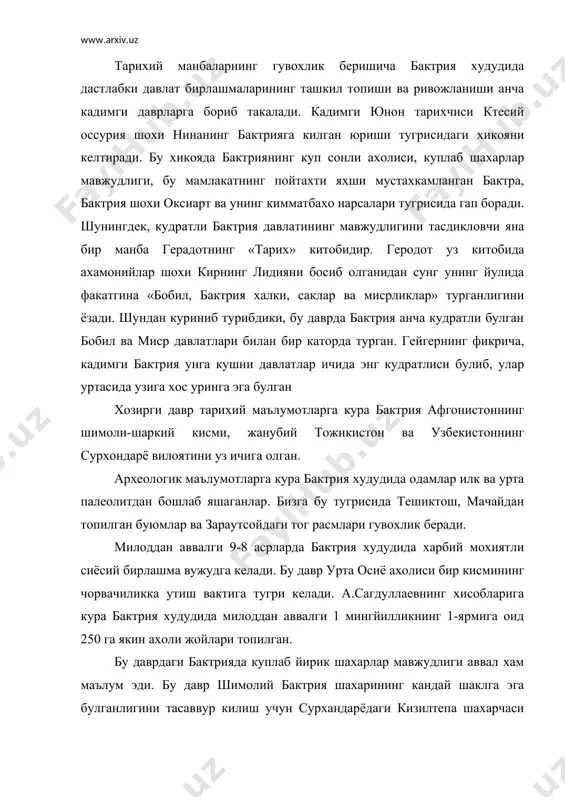 www.arxiv.uz

Тарихий манбаларнинг гувохлик беришича Бактрия худудида дастлабки давлат бирлашмаларининг ташкил топиши ва ривожланиши анча кадимги даврларга бориб такалади. Кадимги Юнон тарихчиси Ктесий оссурия шохи Нинанинг Бактрияга килган юриши тугрисидаги хикояни келтиради. Бу хикояда Бактриянинг куп сонли ахолиси, куплаб шахарлар мавжудлиги, бу мамлакатнинг пойтахти яхши мустахкамланган Бактра, Бактрия шохи Оксиарт ва унинг кимматбахо нарсалари тугрисида гап боради. Шунингдек, кудратли Бактрия давлатининг мавжудлигини тасдикловчи яна бир манба Герадотнинг «Тарих» китобидир. Геродот уз китобида ахамонийлар шохи Кирнинг Лидияни босиб олганидан сунг унинг йулида факатгина «Бобил, Бактрия халки, саклар ва мисрликлар» турганлигини ёзади. Шундан куриниб турибдики, бу даврда Бактрия анча кудратли булган Бобил ва Миср давлатлари билан бир каторда турган. Гейгернинг фикрича, кадимги Бактрия унга кушни давлатлар ичида энг кудратлиси булиб, улар уртасида узига хос уринга эга булган

Хозирги давр тарихий маълумотларга кура Бактрия Афгонистоннинг шимоли-шаркий кисми, жанубий Тожикистон ва Узбекистоннинг Сурхондарё вилоятини уз ичига олган.

Археологик маълумотларга кура Бактрия худудида одамлар илк ва урта палеолитдан бошлаб яшаганлар. Бизга бу тугрисида Тешиктош, Мачайдан топилган буюмлар ва Зараутсойдаги тог расмлари гувохлик беради.

Милоддан аввалги 9-8 асрларда Бактрия худудида харбий мохиятли сиёсий бирлашма вужудга келади. Бу давр Урта Осиё ахолиси бир кисмининг чорвачиликка утиш вактига тугри келади. А.Сагдуллаевнинг хисобларига кура Бактрия худудида милоддан аввалги 1 мингйилликнинг 1-ярмига оид 250 га якин ахоли жойлари топилган.

Бу даврдаги Бактрияда куплаб йирик шахарлар мавжудлиги аввал хам маълум эди. Бу давр Шимолий Бактрия шахарининг кандай шаклга эга булганлигини тасаввур килиш учун Сурхандарёдаги Кизилтепа шахарчаси